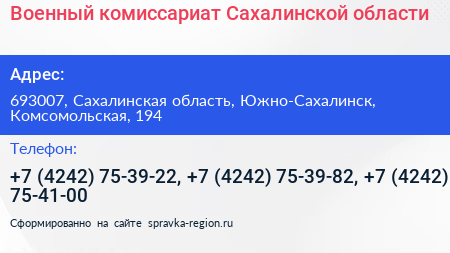 Военный комиссариат Сахалинской области

Адрес:

693007, Сахалинская область, Южно-Сахалинск, Комсомольская, 194

Телефон:

+7 (4242) 75-39-22, +7 (4242) 75-39-82, +7 (4242) 75-41-00

Сформированно на сайте spravka-region.ru